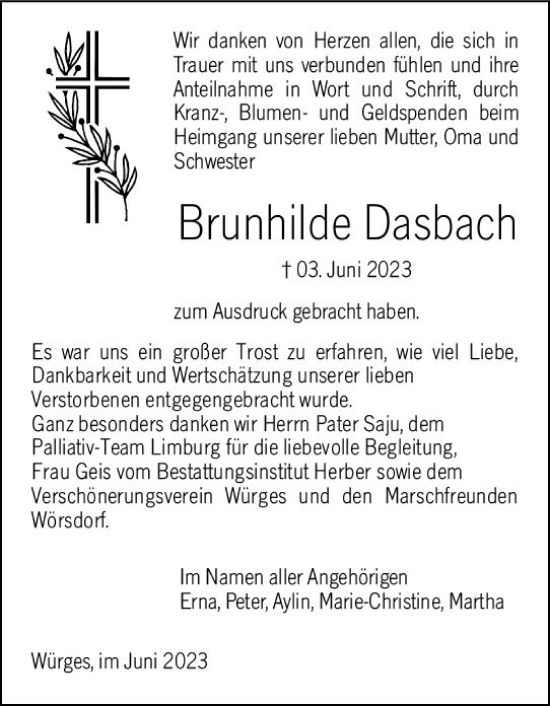 Wir danken von Herzen allen, die sich in Trauer mit uns verbunden fühlen und ihre Anteilnahme in Wort und Schrift, durch Kranz-, Blumen- und Geldspenden beim Heimgang unserer lieben Mutter, Oma und Schwester

Brunhilde Dasbach

† 03. Juni 2023

zum Ausdruck gebracht haben.

Es war uns ein großer Trost zu erfahren, wie viel Liebe, Dankbarkeit und Wertschätzung unserer lieben Verstorbenen entgegengebracht wurde.
Ganz besonders danken wir Herrn Pater Saju, dem Palliativ-Team Limburg für die liebevolle Begleitung, Frau Geis vom Bestattungsinstitut Herber sowie dem Verschönerungsverein Würges und den Marschfreunden Wörsdorf.

Im Namen aller Angehörigen
Erna, Peter, Aylin, Marie-Christine, Martha

Würges, im Juni 2023